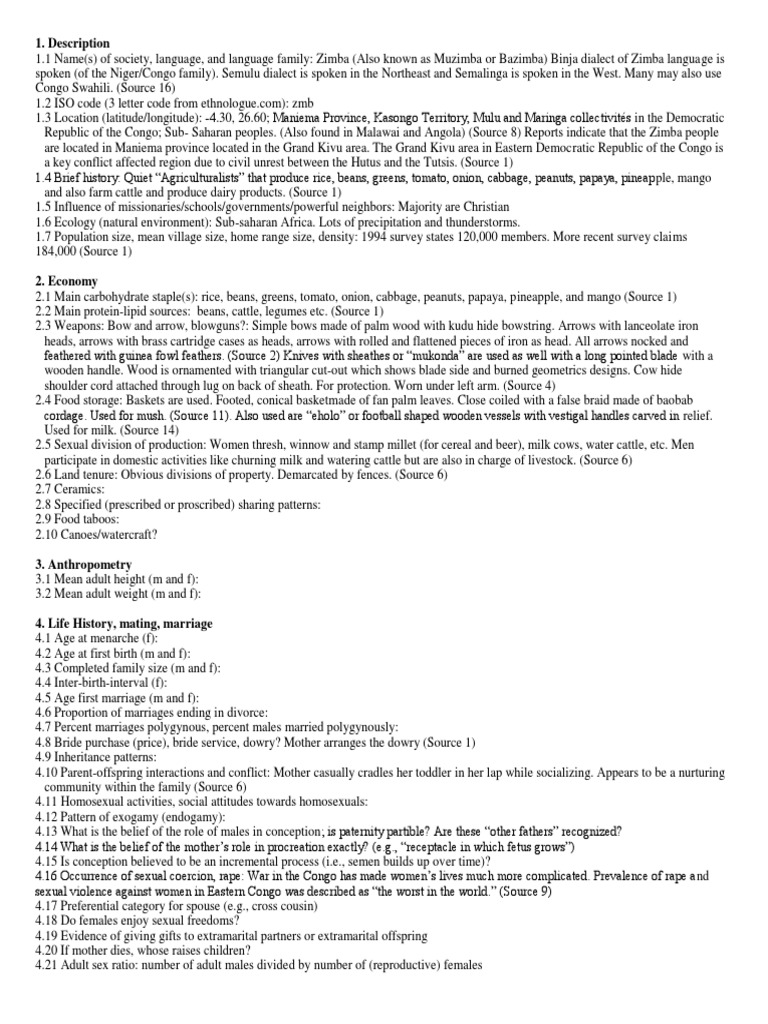 **1. Description**
1.1 Name(s) of society, language, and language family: Zimba (Also known as Muzimba or Bazimba) Binja dialect of Zimba language is spoken (of the Niger/Congo family). Semulu dialect is spoken in the Northeast and Semalinga is spoken in the West. Many may also use Congo Swahili. (Source 16)
1.2 ISO code (3 letter code from ethnologue.com): zmb
1.3 Location (latitude/longitude): -4.30, 26.60; Maniema Province, Kasongo Territory, Mulu and Maringa collectivités in the Democratic Republic of the Congo; Sub- Saharan peoples. (Also found in Malawai and Angola) (Source 8) Reports indicate that the Zimba people are located in Maniema province located in the Grand Kivu area. The Grand Kivu area in Eastern Democratic Republic of the Congo is a key conflict affected region due to civil unrest between the Hutus and the Tutsis. (Source 1)
1.4 Brief history: Quiet "Agriculturalists" that produce rice, beans, greens, tomato, onion, cabbage, peanuts, papaya, pineapple, mango and also farm cattle and produce dairy products. (Source 1)
1.5 Influence of missionaries/schools/governments/powerful neighbors: Majority are Christian
1.6 Ecology (natural environment): Sub-saharan Africa. Lots of precipitation and thunderstorms.
1.7 Population size, mean village size, home range size, density: 1994 survey states 120,000 members. More recent survey claims 184,000 (Source 1)

**2. Economy**
2.1 Main carbohydrate staple(s): rice, beans, greens, tomato, onion, cabbage, peanuts, papaya, pineapple, and mango (Source 1)
2.2 Main protein-lipid sources: beans, cattle, legumes etc. (Source 1)
2.3 Weapons: Bow and arrow, blowguns?: Simple bows made of palm wood with kudu hide bowstring. Arrows with lanceolate iron heads, arrows with brass cartridge cases as heads, arrows with rolled and flattened pieces of iron as head. All arrows nocked and feathered with guinea fowl feathers. (Source 2) Knives with sheathes or "mukonda" are used as well with a long pointed blade with a wooden handle. Wood is ornamented with triangular cut-out which shows blade side and burned geometrics designs. Cow hide shoulder cord attached through lug on back of sheath. For protection. Worn under left arm. (Source 4)
2.4 Food storage: Baskets are used. Footed, conical basketmade of fan palm leaves. Close coiled with a false braid made of baobab cordage. Used for mush. (Source 11). Also used are "eholo" or football shaped wooden vessels with vestigal handles carved in relief. Used for milk. (Source 14)
2.5 Sexual division of production: Women thresh, winnow and stamp millet (for cereal and beer), milk cows, water cattle, etc. Men participate in domestic activities like churning milk and watering cattle but are also in charge of livestock. (Source 6)
2.6 Land tenure: Obvious divisions of property. Demarcated by fences. (Source 6)
2.7 Ceramics:
2.8 Specified (prescribed or proscribed) sharing patterns:
2.9 Food taboos:
2.10 Canoes/watercraft?

**3. Anthropometry**
3.1 Mean adult height (m and f):
3.2 Mean adult weight (m and f):

**4. Life History, mating, marriage**
4.1 Age at menarche (f):
4.2 Age at first birth (m and f):
4.3 Completed family size (m and f):
4.4 Inter-birth-interval (f):
4.5 Age first marriage (m and f):
4.6 Proportion of marriages ending in divorce:
4.7 Percent marriages polygynous, percent males married polygynously:
4.8 Bride purchase (price), bride service, dowry? Mother arranges the dowry (Source 1)
4.9 Inheritance patterns:
4.10 Parent-offspring interactions and conflict: Mother casually cradles her toddler in her lap while socializing. Appears to be a nurturing community within the family (Source 6)
4.11 Homosexual activities, social attitudes towards homosexuals:
4.12 Pattern of exogamy (endogamy):
4.13 What is the belief of the role of males in conception; is paternity partible? Are these "other fathers" recognized?
4.14 What is the belief of the mother's role in procreation exactly? (e.g., "receptacle in which fetus grows")
4.15 Is conception believed to be an incremental process (i.e., semen builds up over time)?
4.16 Occurrence of sexual coercion, rape: War in the Congo has made women's lives much more complicated. Prevalence of rape and sexual violence against women in Eastern Congo was described as "the worst in the world." (Source 9)
4.17 Preferential category for spouse (e.g., cross cousin)
4.18 Do females enjoy sexual freedoms?
4.19 Evidence of giving gifts to extramarital partners or extramarital offspring
4.20 If mother dies, whose raises children?
4.21 Adult sex ratio: number of adult males divided by number of (reproductive) females